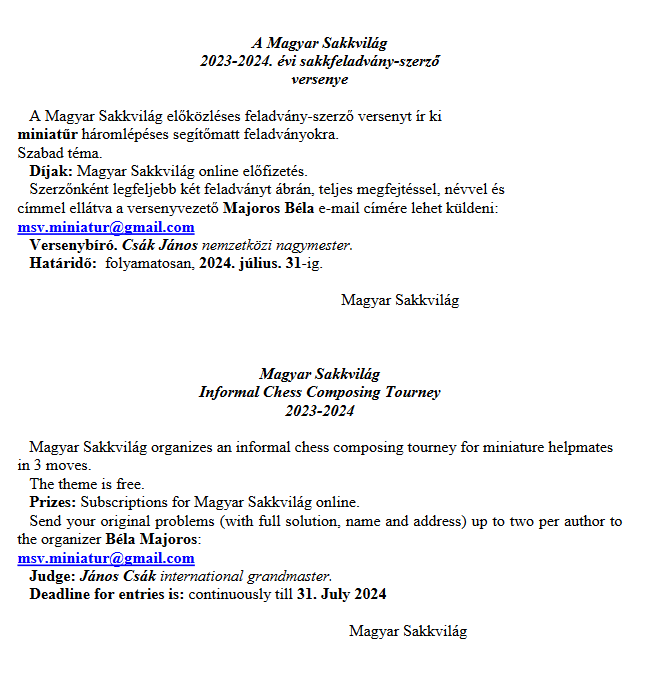 A Magyar Sakkvilág
2023-2024. évi sakkfeladvány-szerző
versenye

A Magyar Sakkvilág előközléses feladvány-szerző versenyt ír ki miniatűr háromlépéses segítőmatt feladványokra.
Szabad téma.
Díjak: Magyar Sakkvilág online előfizetés.
Szerzőnként legfeljebb két feladványt ábrán, teljes megfejtéssel, névvel és címmel ellátva a versenyvezető Majoros Béla e-mail címére lehet küldeni:
msv.miniatur@gmail.com
Versenybíró. Csák János nemzetközi nagymester.
Határidő: folyamatosan, 2024. július. 31-ig.

Magyar Sakkvilág

Magyar Sakkvilág
Informal Chess Composing Tourney
2023-2024

Magyar Sakkvilág organizes an informal chess composing tourney for miniature helpmates in 3 moves.
The theme is free.
Prizes: Subscriptions for Magyar Sakkvilág online.
Send your original problems (with full solution, name and address) up to two per author to the organizer Béla Majoros:
msv.miniatur@gmail.com
Judge: János Csák international grandmaster.
Deadline for entries is: continuously till 31. July 2024

Magyar Sakkvilág